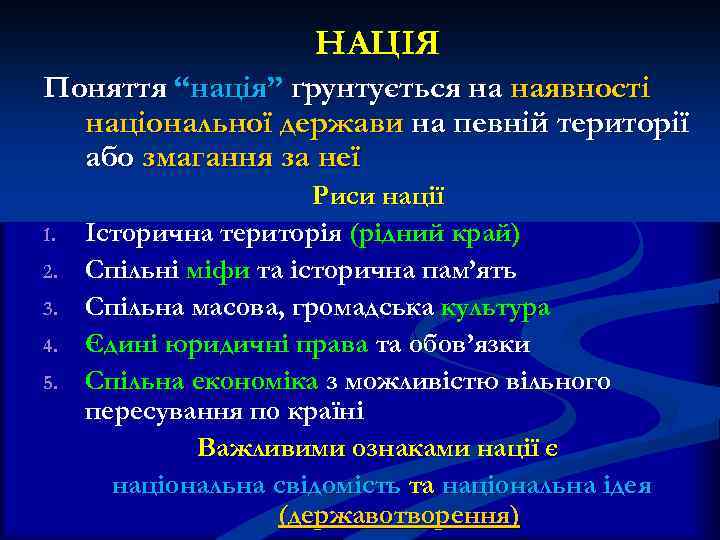 НАЦІЯ

Поняття “нація” ґрунтується на наявності національної держави на певній території або змагання за неї

Риси нації

1. Історична територія (рідний край)
2. Спільні міфи та історична пам’ять
3. Спільна масова, громадська культура
4. Єдині юридичні права та обов’язки
5. Спільна економіка з можливістю вільного пересування по країні

Важливими ознаками нації є

національна свідомість та національна ідея (державотворення)